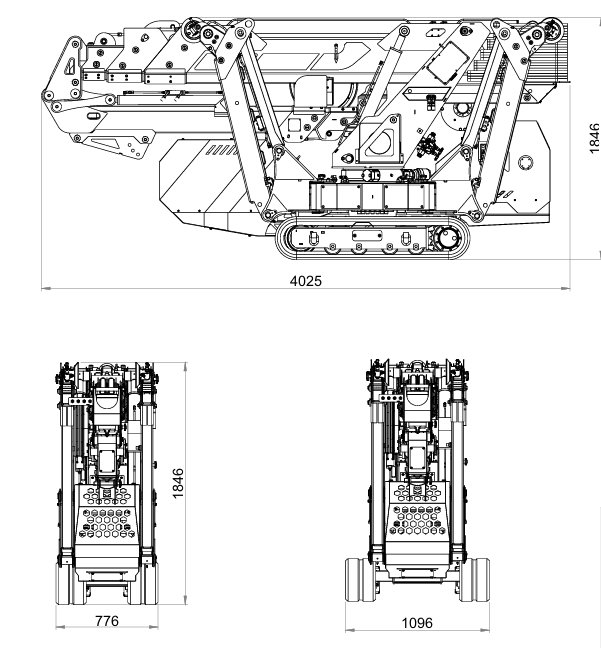 1846

4025

1846

776

1096